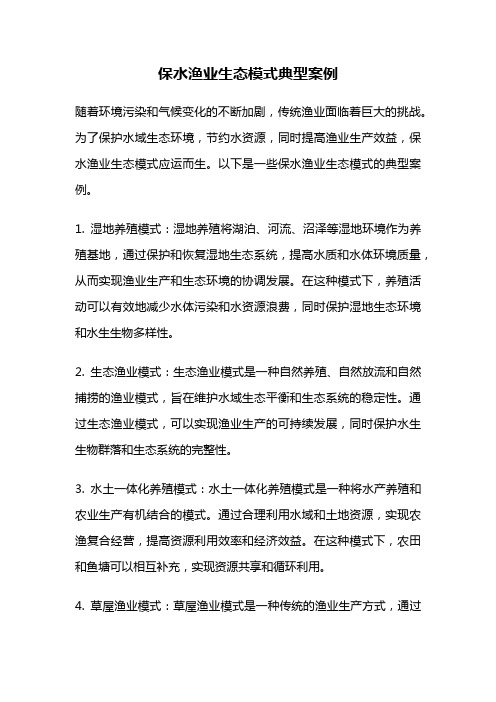 保水渔业生态模式典型案例

随着环境污染和气候变化的不断加剧，传统渔业面临着巨大的挑战。为了保护水域生态环境，节约水资源，同时提高渔业生产效益，保水渔业生态模式应运而生。以下是一些保水渔业生态模式的典型案例。

1. 湿地养殖模式：湿地养殖将湖泊、河流、沼泽等湿地环境作为养殖基地，通过保护和恢复湿地生态系统，提高水质和水体环境质量，从而实现渔业生产和生态环境的协调发展。在这种模式下，养殖活动可以有效地减少水体污染和水资源浪费，同时保护湿地生态环境和水生生物多样性。

2. 生态渔业模式：生态渔业模式是一种自然养殖、自然放流和自然捕捞的渔业模式，旨在维护水域生态平衡和生态系统的稳定性。通过生态渔业模式，可以实现渔业生产的可持续发展，同时保护水生生物群落和生态系统的完整性。

3. 水土一体化养殖模式：水土一体化养殖模式是一种将水产养殖和农业生产有机结合的模式。通过合理利用水域和土地资源，实现农渔复合经营，提高资源利用效率和经济效益。在这种模式下，农田和鱼塘可以相互补充，实现资源共享和循环利用。

4. 草屋渔业模式：草屋渔业模式是一种传统的渔业生产方式，通过